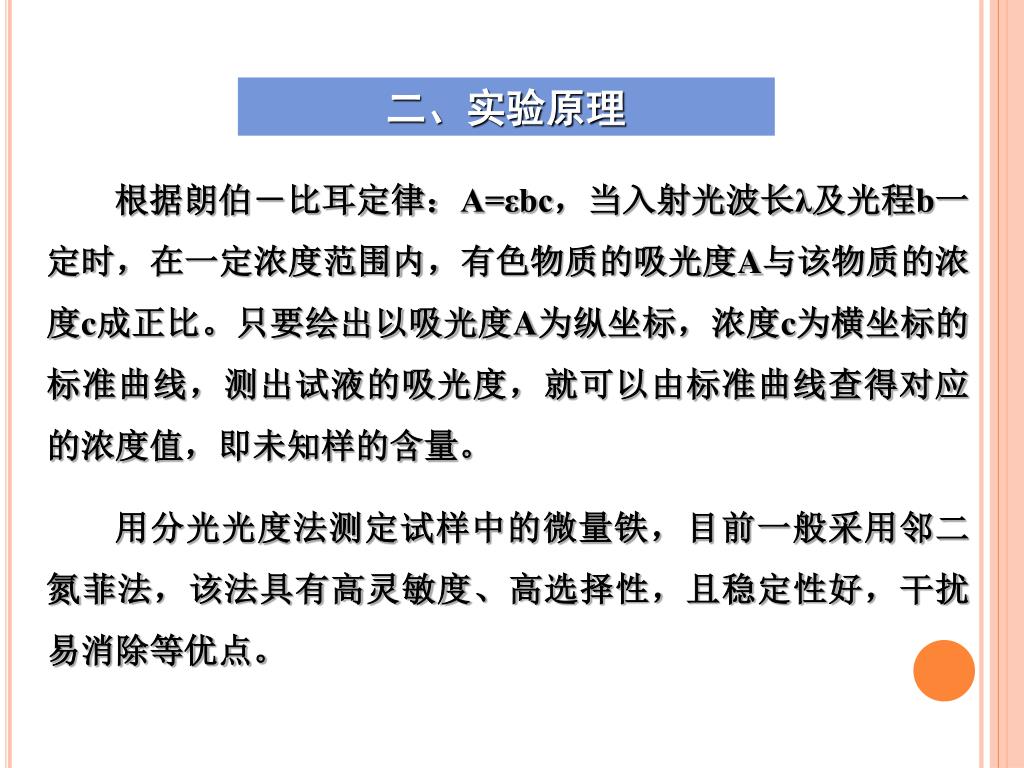 二、实验原理

根据朗伯－比耳定律：A=εbc，当入射光波长λ及光程b一定时，在一定浓度范围内，有色物质的吸光度A与该物质的浓度c成正比。只要绘出以吸光度A为纵坐标，浓度c为横坐标的标准曲线，测出试液的吸光度，就可以由标准曲线查得对应的浓度值，即未知样的含量。

用分光光度法测定试样中的微量铁，目前一般采用邻二氮菲法，该法具有高灵敏度、高选择性，且稳定性好，干扰易消除等优点。